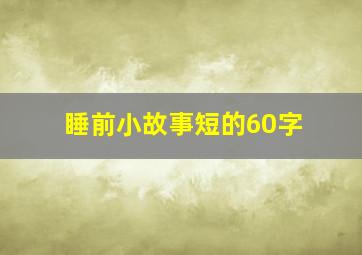 睡前小故事短的60字